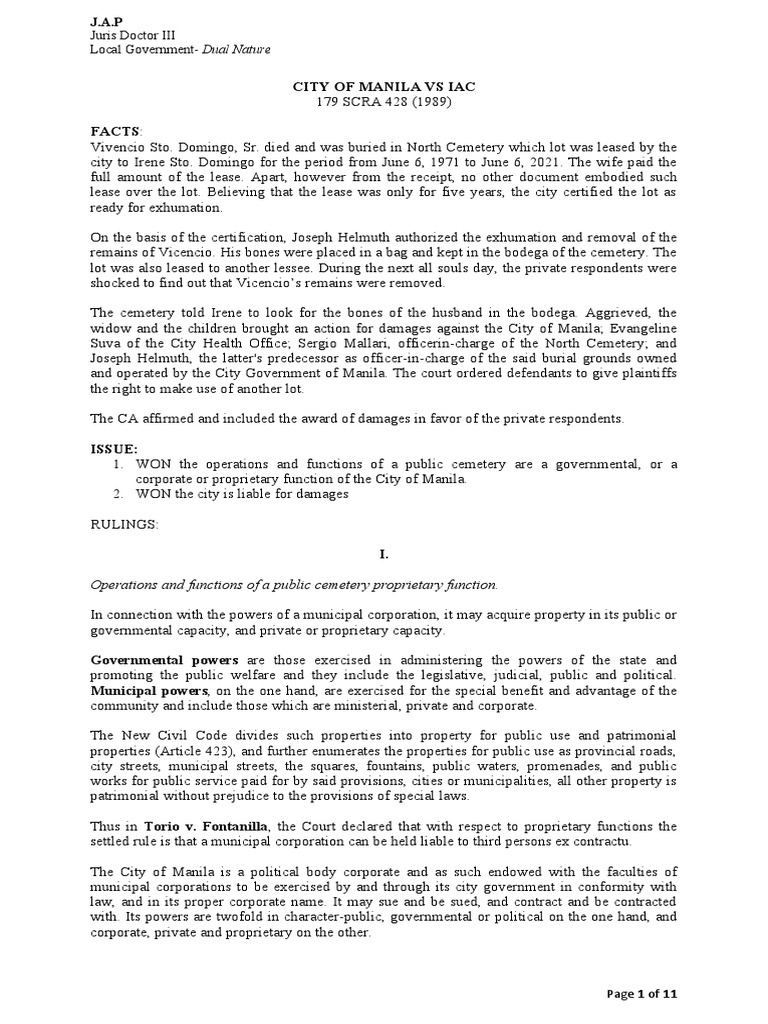 J.A.P
Juris Doctor III
Local Government- Dual Nature

CITY OF MANILA VS IAC
179 SCRA 428 (1989)

FACTS:
Vivencio Sto. Domingo, Sr. died and was buried in North Cemetery which lot was leased by the city to Irene Sto. Domingo for the period from June 6, 1971 to June 6, 2021. The wife paid the full amount of the lease. Apart, however from the receipt, no other document embodied such lease over the lot. Believing that the lease was only for five years, the city certified the lot as ready for exhumation.

On the basis of the certification, Joseph Helmuth authorized the exhumation and removal of the remains of Vicencio. His bones were placed in a bag and kept in the bodega of the cemetery. The lot was also leased to another lessee. During the next all souls day, the private respondents were shocked to find out that Vicencio's remains were removed.

The cemetery told Irene to look for the bones of the husband in the bodega. Aggrieved, the widow and the children brought an action for damages against the City of Manila; Evangeline Suva of the City Health Office; Sergio Mallari, officerin-charge of the North Cemetery; and Joseph Helmuth, the latter's predecessor as officer-in-charge of the said burial grounds owned and operated by the City Government of Manila. The court ordered defendants to give plaintiffs the right to make use of another lot.

The CA affirmed and included the award of damages in favor of the private respondents.

ISSUE:
1. WON the operations and functions of a public cemetery are a governmental, or a corporate or proprietary function of the City of Manila.
2. WON the city is liable for damages

RULINGS:

I.

Operations and functions of a public cemetery proprietary function.

In connection with the powers of a municipal corporation, it may acquire property in its public or governmental capacity, and private or proprietary capacity.

Governmental powers are those exercised in administering the powers of the state and promoting the public welfare and they include the legislative, judicial, public and political. Municipal powers, on the one hand, are exercised for the special benefit and advantage of the community and include those which are ministerial, private and corporate.

The New Civil Code divides such properties into property for public use and patrimonial properties (Article 423), and further enumerates the properties for public use as provincial roads, city streets, municipal streets, the squares, fountains, public waters, promenades, and public works for public service paid for by said provisions, cities or municipalities, all other property is patrimonial without prejudice to the provisions of special laws.

Thus in Torio v. Fontanilla, the Court declared that with respect to proprietary functions the settled rule is that a municipal corporation can be held liable to third persons ex contractu.

The City of Manila is a political body corporate and as such endowed with the faculties of municipal corporations to be exercised by and through its city government in conformity with law, and in its proper corporate name. It may sue and be sued, and contract and be contracted with. Its powers are twofold in character-public, governmental or political on the one hand, and corporate, private and proprietary on the other.

Page 1 of 11